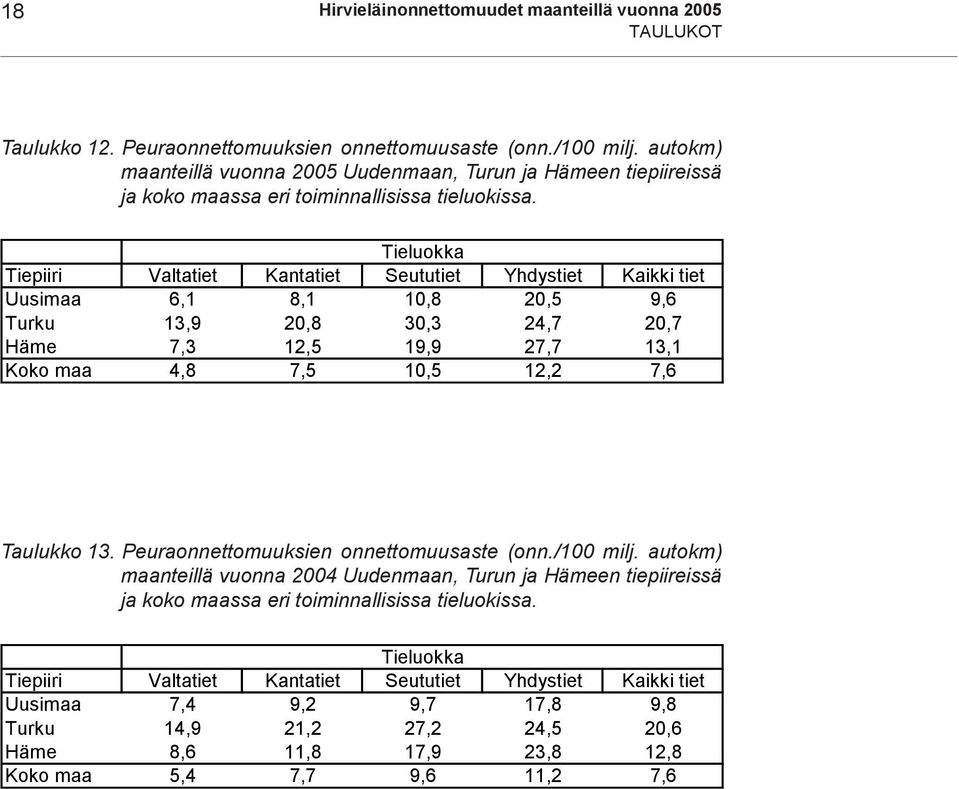 18

Hirvieläinonnettomuudet maanteillä vuonna 2005
TAULUKOT

Taulukko 12. Peuraonnettomuuksien onnettomuusaste (onn./100 milj. autokm) maanteillä vuonna 2005 Uudenmaan, Turun ja Hämeen tiepiireissä ja koko maassa eri toiminnallisissa tieluokissa.

| | Tieluokka | | | | |
|---|---|---|---|---|---|
| Tiepiiri | Valtatiet | Kantatiet | Seututiet | Yhdystiet | Kaikki tiet |
| Uusimaa | 6,1 | 8,1 | 10,8 | 20,5 | 9,6 |
| Turku | 13,9 | 20,8 | 30,3 | 24,7 | 20,7 |
| Häme | 7,3 | 12,5 | 19,9 | 27,7 | 13,1 |
| Koko maa | 4,8 | 7,5 | 10,5 | 12,2 | 7,6 |

Taulukko 13. Peuraonnettomuuksien onnettomuusaste (onn./100 milj. autokm) maanteillä vuonna 2004 Uudenmaan, Turun ja Hämeen tiepiireissä ja koko maassa eri toiminnallisissa tieluokissa.

| | Tieluokka | | | | |
|---|---|---|---|---|---|
| Tiepiiri | Valtatiet | Kantatiet | Seututiet | Yhdystiet | Kaikki tiet |
| Uusimaa | 7,4 | 9,2 | 9,7 | 17,8 | 9,8 |
| Turku | 14,9 | 21,2 | 27,2 | 24,5 | 20,6 |
| Häme | 8,6 | 11,8 | 17,9 | 23,8 | 12,8 |
| Koko maa | 5,4 | 7,7 | 9,6 | 11,2 | 7,6 |